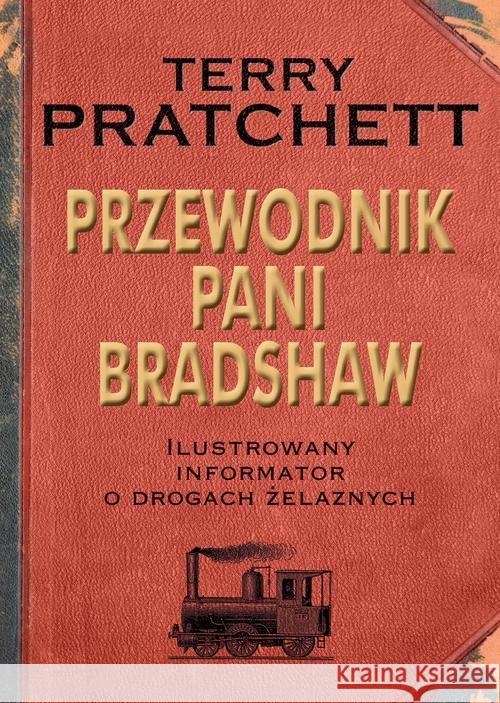 TERRY
PRATCHETT

PRZEWODNIK
PANI
BRADSHAW

ILUSTROWANY
INFORMATOR
O DROGACH ŻELAZNYCH